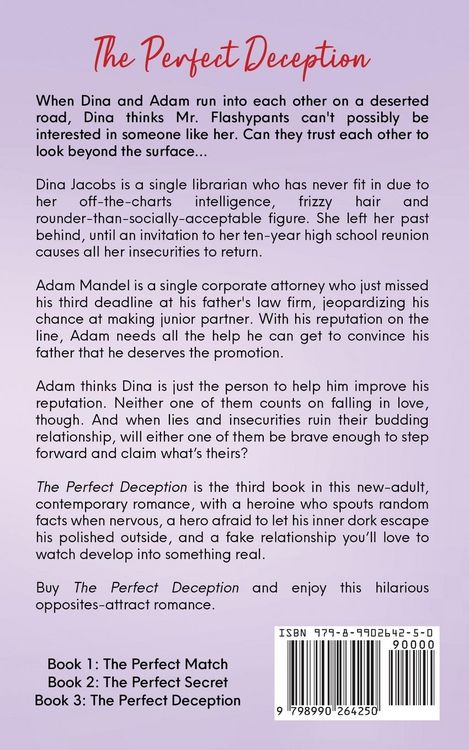 The Perfect Deception

When Dina and Adam run into each other on a deserted road, Dina thinks Mr. Flashypants can't possibly be interested in someone like her. Can they trust each other to look beyond the surface...

Dina Jacobs is a single librarian who has never fit in due to her off-the-charts intelligence, frizzy hair and rounder-than-socially-acceptable figure. She left her past behind, until an invitation to her ten-year high school reunion causes all her insecurities to return.

Adam Mandel is a single corporate attorney who just missed his third deadline at his father's law firm, jeopardizing his chance at making junior partner. With his reputation on the line, Adam needs all the help he can get to convince his father that he deserves the promotion.

Adam thinks Dina is just the person to help him improve his reputation. Neither one of them counts on falling in love, though. And when lies and insecurities ruin their budding relationship, will either one of them be brave enough to step forward and claim what's theirs?

The Perfect Deception is the third book in this new-adult, contemporary romance, with a heroine who spouts random facts when nervous, a hero afraid to let his inner dork escape his polished outside, and a fake relationship you'll love to watch develop into something real.

Buy The Perfect Deception and enjoy this hilarious opposites-attract romance.

Book 1: The Perfect Match
Book 2: The Perfect Secret
Book 3: The Perfect Deception

ISBN 979-8-9902642-5-0
90000
9 798990 264250